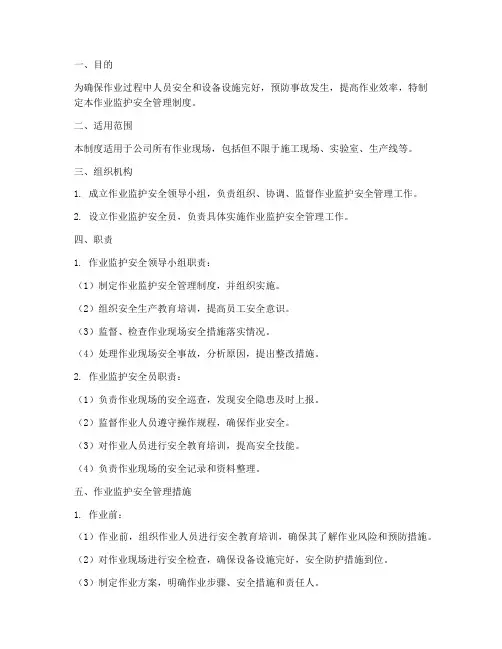 一、目的

为确保作业过程中人员安全和设备设施完好，预防事故发生，提高作业效率，特制定本作业监护安全管理制度。

二、适用范围

本制度适用于公司所有作业现场，包括但不限于施工现场、实验室、生产线等。

三、组织机构

1. 成立作业监护安全领导小组，负责组织、协调、监督作业监护安全管理工作。

2. 设立作业监护安全员，负责具体实施作业监护安全管理工作。

四、职责

1. 作业监护安全领导小组职责：

（1）制定作业监护安全管理制度，并组织实施。

（2）组织安全生产教育培训，提高员工安全意识。

（3）监督、检查作业现场安全措施落实情况。

（4）处理作业现场安全事故，分析原因，提出整改措施。

2. 作业监护安全员职责：

（1）负责作业现场的安全巡查，发现安全隐患及时上报。

（2）监督作业人员遵守操作规程，确保作业安全。

（3）对作业人员进行安全教育培训，提高安全技能。

（4）负责作业现场的安全记录和资料整理。

五、作业监护安全管理措施

1. 作业前：

（1）作业前，组织作业人员进行安全教育培训，确保其了解作业风险和预防措施。

（2）对作业现场进行安全检查，确保设备设施完好，安全防护措施到位。

（3）制定作业方案，明确作业步骤、安全措施和责任人。